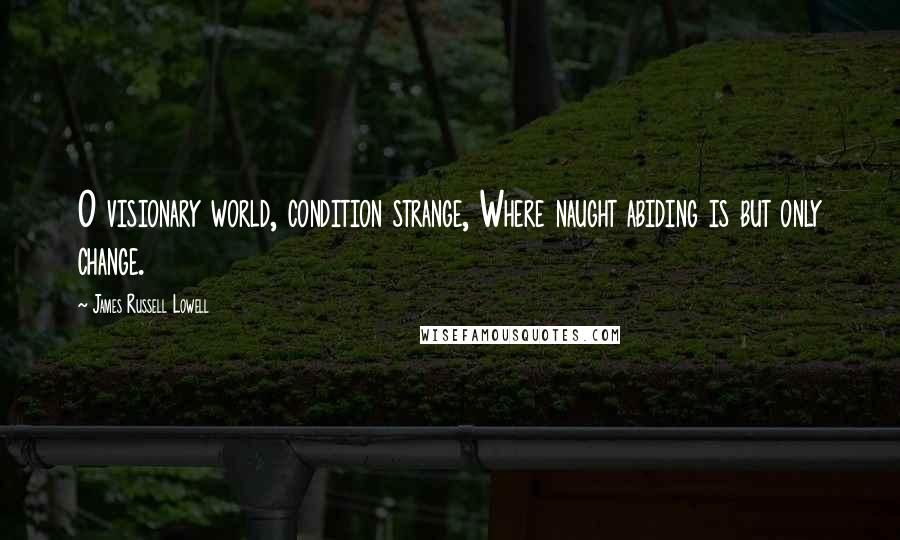 O visionary world, condition strange, Where naught abiding is but only change.

~ James Russell Lowell

WISEFAMOUSQUOTES.COM